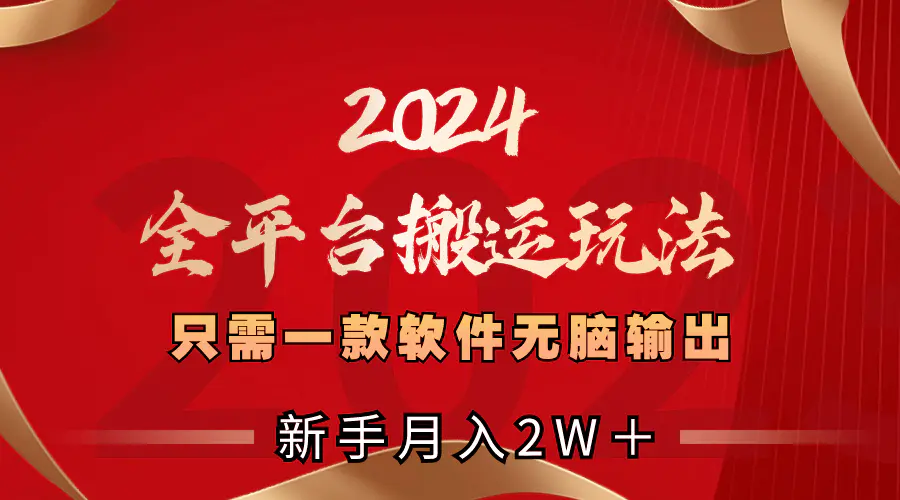 2024
全平台搬运玩法
只需一款软件无脑输出
新手月入2W＋